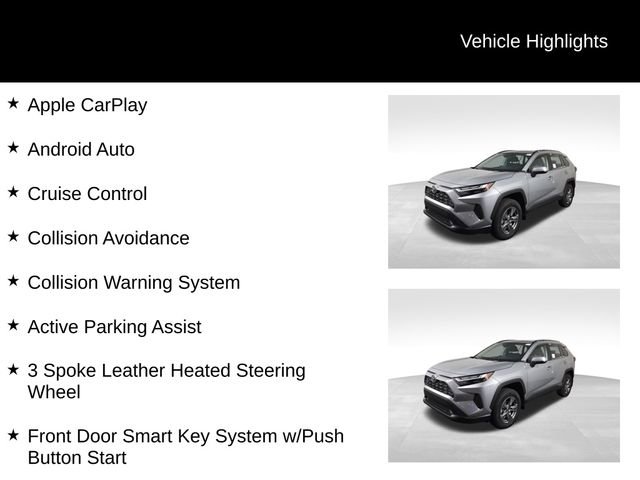 Vehicle Highlights

★ Apple CarPlay

★ Android Auto

★ Cruise Control

★ Collision Avoidance

★ Collision Warning System

★ Active Parking Assist

★ 3 Spoke Leather Heated Steering Wheel

★ Front Door Smart Key System w/Push Button Start